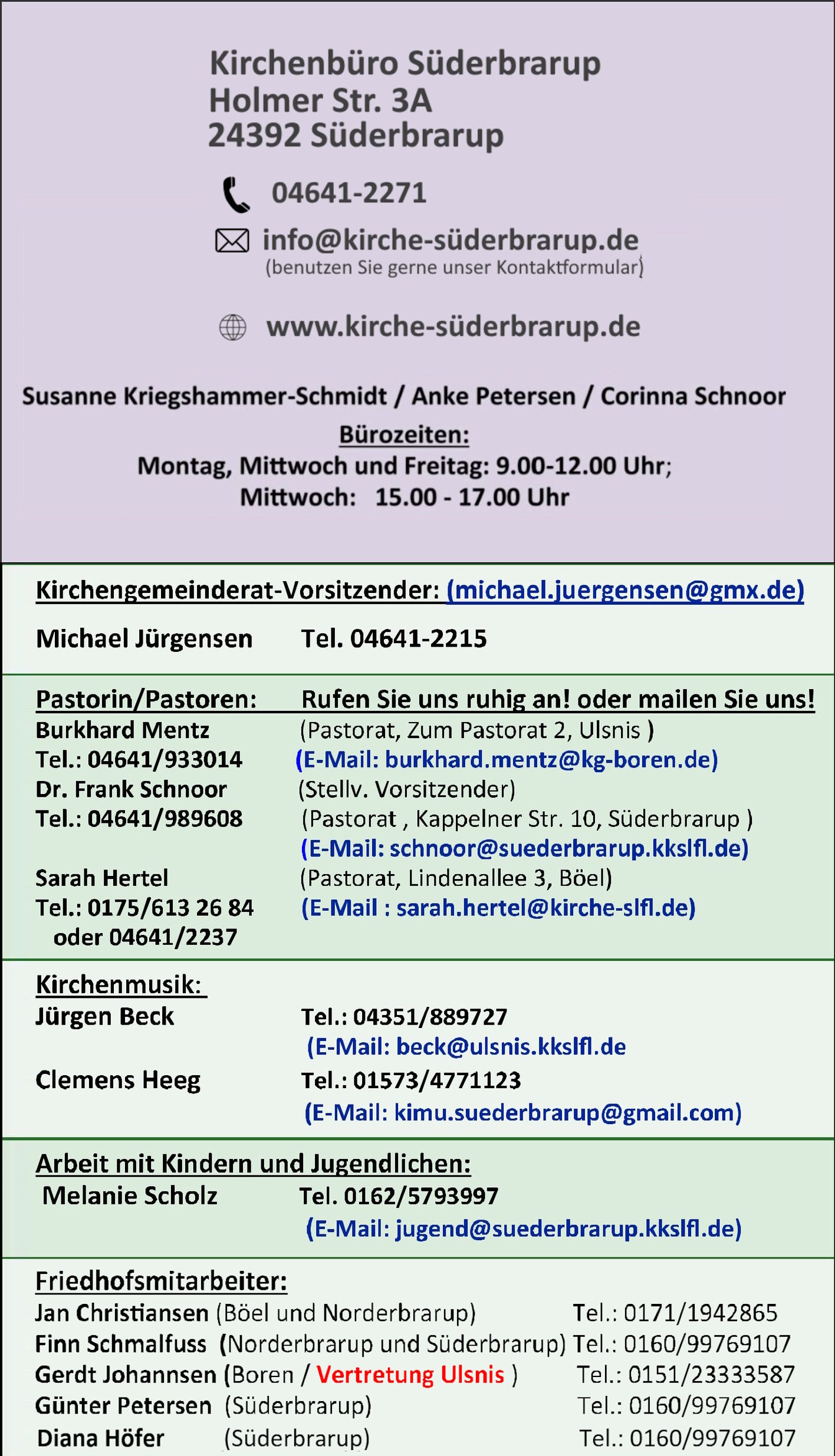 Kirchenbüro Süderbrarup
Holmer Str. 3A
24392 Süderbrarup

04641-2271

info@kirche-süderbrarup.de
(benutzen Sie gerne unser Kontaktformular)

www.kirche-süderbrarup.de

Susanne Kriegshammer-Schmidt / Anke Petersen / Corinna Schnoor

Bürozeiten:
Montag, Mittwoch und Freitag: 9.00-12.00 Uhr;
Mittwoch: 15.00 - 17.00 Uhr

Kirchengemeinderat-Vorsitzender: (michael.juergensen@gmx.de)

Michael Jürgensen Tel. 04641-2215

Pastorin/Pastoren: Rufen Sie uns ruhig an! oder mailen Sie uns!
Burkhard Mentz (Pastorat, Zum Pastorat 2, Ulsnis )
Tel.: 04641/933014 (E-Mail: burkhard.mentz@kg-boren.de)
Dr. Frank Schnoor (Stellv. Vorsitzender)
Tel.: 04641/989608 (Pastorat , Kappelner Str. 10, Süderbrarup )
(E-Mail: schnoor@suederbrarup.kkslfl.de)
Sarah Hertel (Pastorat, Lindenallee 3, Böel)
Tel.: 0175/613 26 84 (E-Mail : sarah.hertel@kirche-slfl.de)
oder 04641/2237

Kirchenmusik:
Jürgen Beck Tel.: 04351/889727
(E-Mail: beck@ulsnis.kkslfl.de
Clemens Heeg Tel.: 01573/4771123
(E-Mail: kimu.suederbrarup@gmail.com)

Arbeit mit Kindern und Jugendlichen:
Melanie Scholz Tel. 0162/5793997
(E-Mail: jugend@suederbrarup.kkslfl.de)

Friedhofsmitarbeiter:
Jan Christiansen (Böel und Norderbrarup) Tel.: 0171/1942865
Finn Schmalfuss (Norderbrarup und Süderbrarup) Tel.: 0160/99769107
Gerdt Johannsen (Boren / Vertretung Ulsnis ) Tel.: 0151/23333587
Günter Petersen (Süderbrarup) Tel.: 0160/99769107
Diana Höfer (Süderbrarup) Tel.: 0160/99769107